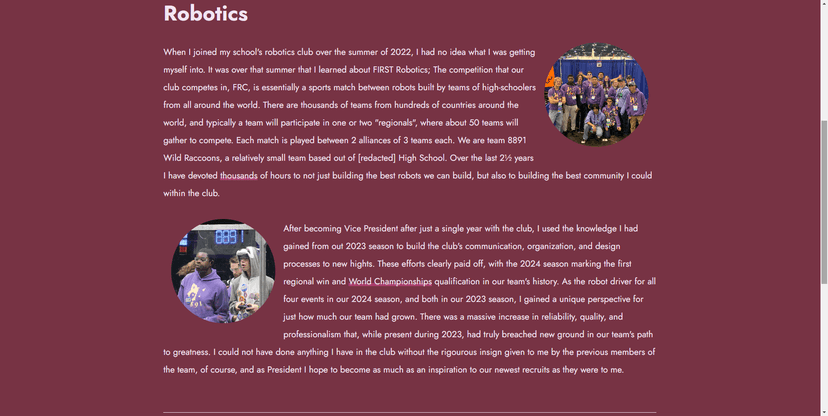 Robotics

When I joined my school's robotics club over the summer of 2022, I had no idea what I was getting myself into. It was over that summer that I learned about FIRST Robotics; The competition that our club competes in, FRC, is essentially a sports match between robots built by teams of high-schoolers from all around the world. There are thousands of teams from hundreds of countries around the world, and typically a team will participate in one or two "regionals", where about 50 teams will gather to compete. Each match is played between 2 alliances of 3 teams each. We are team 8891 Wild Raccoons, a relatively small team based out of [redacted] High School. Over the last 2½ years I have devoted thousands of hours to not just building the best robots we can build, but also to building the best community I could within the club.

8891

After becoming Vice President after just a single year with the club, I used the knowledge I had gained from out 2023 season to build the club's communication, organization, and design processes to new hights. These efforts clearly paid off, with the 2024 season marking the first regional win and World Championships qualification in our team's history. As the robot driver for all four events in our 2024 season, and both in our 2023 season, I gained a unique perspective for just how much our team had grown. There was a massive increase in reliability, quality, and professionalism that, while present during 2023, had truly breached new ground in our team's path to greatness. I could not have done anything I have in the club without the rigourous insign given to me by the previous members of the team, of course, and as President I hope to become as much as an inspiration to our newest recruits as they were to me.